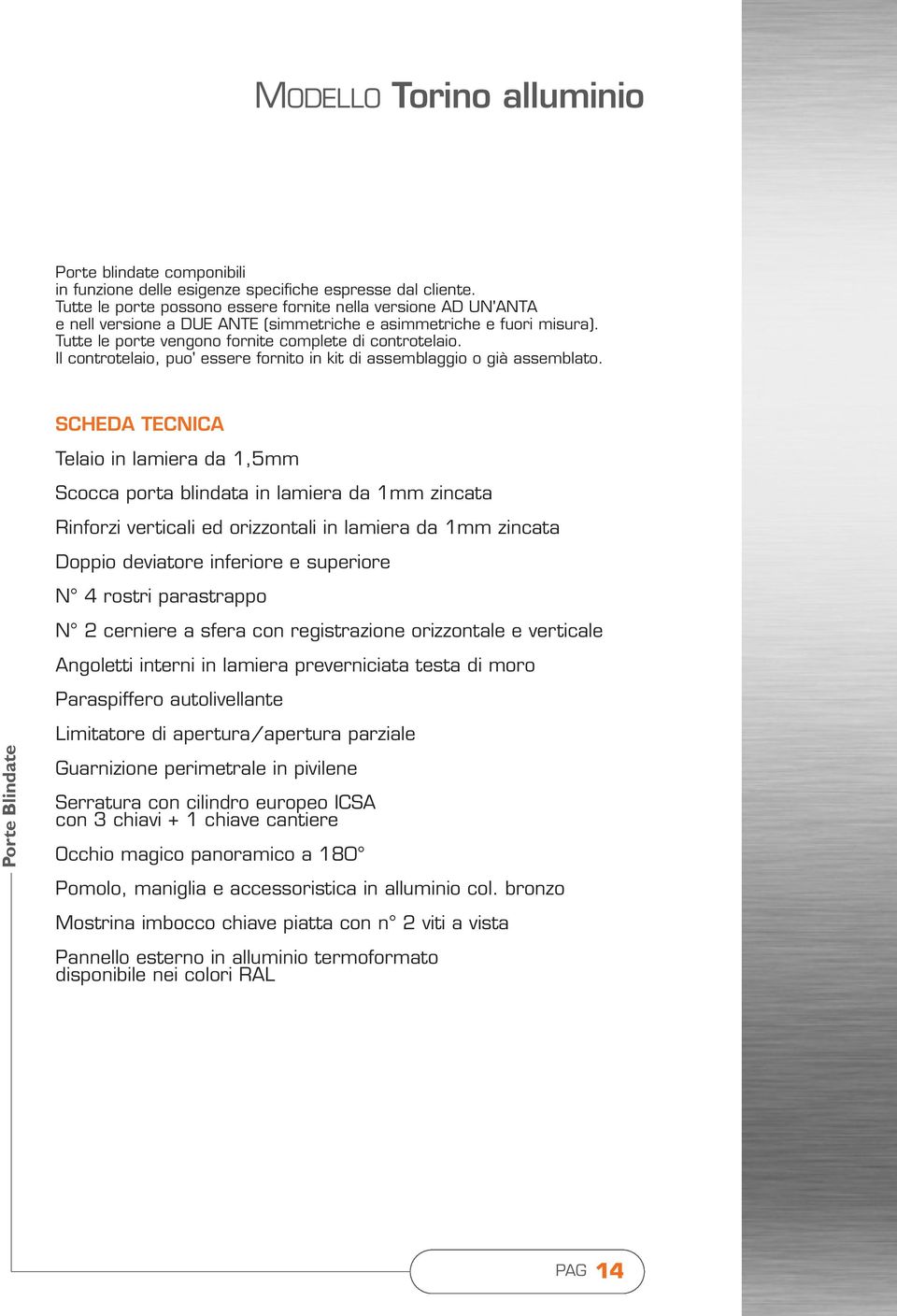 MODELLO Torino alluminio

Porte blindate componibili
in funzione delle esigenze specifiche espresse dal cliente.
Tutte le porte possono essere fornite nella versione AD UN'ANTA
e nell versione a DUE ANTE (simmetriche e asimmetriche e fuori misura).
Tutte le porte vengono fornite complete di controtelaio.
Il controtelaio, puo' essere fornito in kit di assemblaggio o già assemblato.

SCHEDA TECNICA

Telaio in lamiera da 1,5mm

Scocca porta blindata in lamiera da 1mm zincata

Rinforzi verticali ed orizzontali in lamiera da 1mm zincata

Doppio deviatore inferiore e superiore

N° 4 rostri parastrappo

N° 2 cerniere a sfera con registrazione orizzontale e verticale

Angoletti interni in lamiera preverniciata testa di moro

Paraspiffero autolivellante

Limitatore di apertura/apertura parziale

Guarnizione perimetrale in pivilene

Serratura con cilindro europeo ICSA
con 3 chiavi + 1 chiave cantiere

Occhio magico panoramico a 180°

Pomolo, maniglia e accessoristica in alluminio col. bronzo

Mostrina imbocco chiave piatta con n° 2 viti a vista

Pannello esterno in alluminio termoformato
disponibile nei colori RAL

Porte Blindate

PAG 14